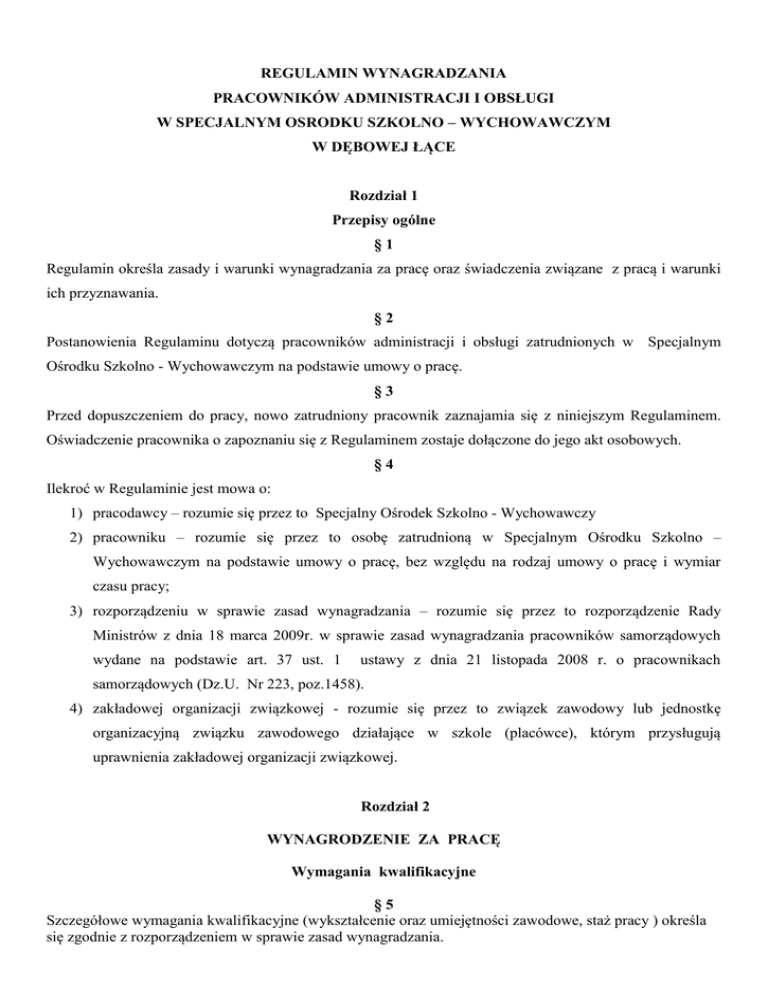 REGULAMIN WYNAGRADZANIA
PRACOWNIKÓW ADMINISTRACJI I OBSŁUGI
W SPECJALNYM OSRODKU SZKOLNO – WYCHOWAWCZYM
W DĘBOWEJ ŁĄCE

Rozdział 1
Przepisy ogólne
§ 1
Regulamin określa zasady i warunki wynagradzania za pracę oraz świadczenia związane z pracą i warunki ich przyznawania.

§ 2
Postanowienia Regulaminu dotyczą pracowników administracji i obsługi zatrudnionych w Specjalnym Ośrodku Szkolno - Wychowawczym na podstawie umowy o pracę.

§ 3
Przed dopuszczeniem do pracy, nowo zatrudniony pracownik zaznajamia się z niniejszym Regulaminem. Oświadczenie pracownika o zapoznaniu się z Regulaminem zostaje dołączone do jego akt osobowych.

§ 4
Ilekroć w Regulaminie jest mowa o:
1) pracodawcy – rozumie się przez to Specjalny Ośrodek Szkolno - Wychowawczy
2) pracowniku – rozumie się przez to osobę zatrudnioną w Specjalnym Ośrodku Szkolno – Wychowawczym na podstawie umowy o pracę, bez względu na rodzaj umowy o pracę i wymiar czasu pracy;
3) rozporządzeniu w sprawie zasad wynagradzania – rozumie się przez to rozporządzenie Rady Ministrów z dnia 18 marca 2009r. w sprawie zasad wynagradzania pracowników samorządowych wydane na podstawie art. 37 ust. 1 ustawy z dnia 21 listopada 2008 r. o pracownikach samorządowych (Dz.U. Nr 223, poz.1458).
4) zakładowej organizacji związkowej - rozumie się przez to związek zawodowy lub jednostkę organizacyjną związku zawodowego działające w szkole (placówce), którym przysługują uprawnienia zakładowej organizacji związkowej.

Rozdział 2
WYNAGRODZENIE ZA PRACĘ
Wymagania kwalifikacyjne
§ 5
Szczegółowe wymagania kwalifikacyjne (wykształcenie oraz umiejętności zawodowe, staż pracy ) określa się zgodnie z rozporządzeniem w sprawie zasad wynagradzania.